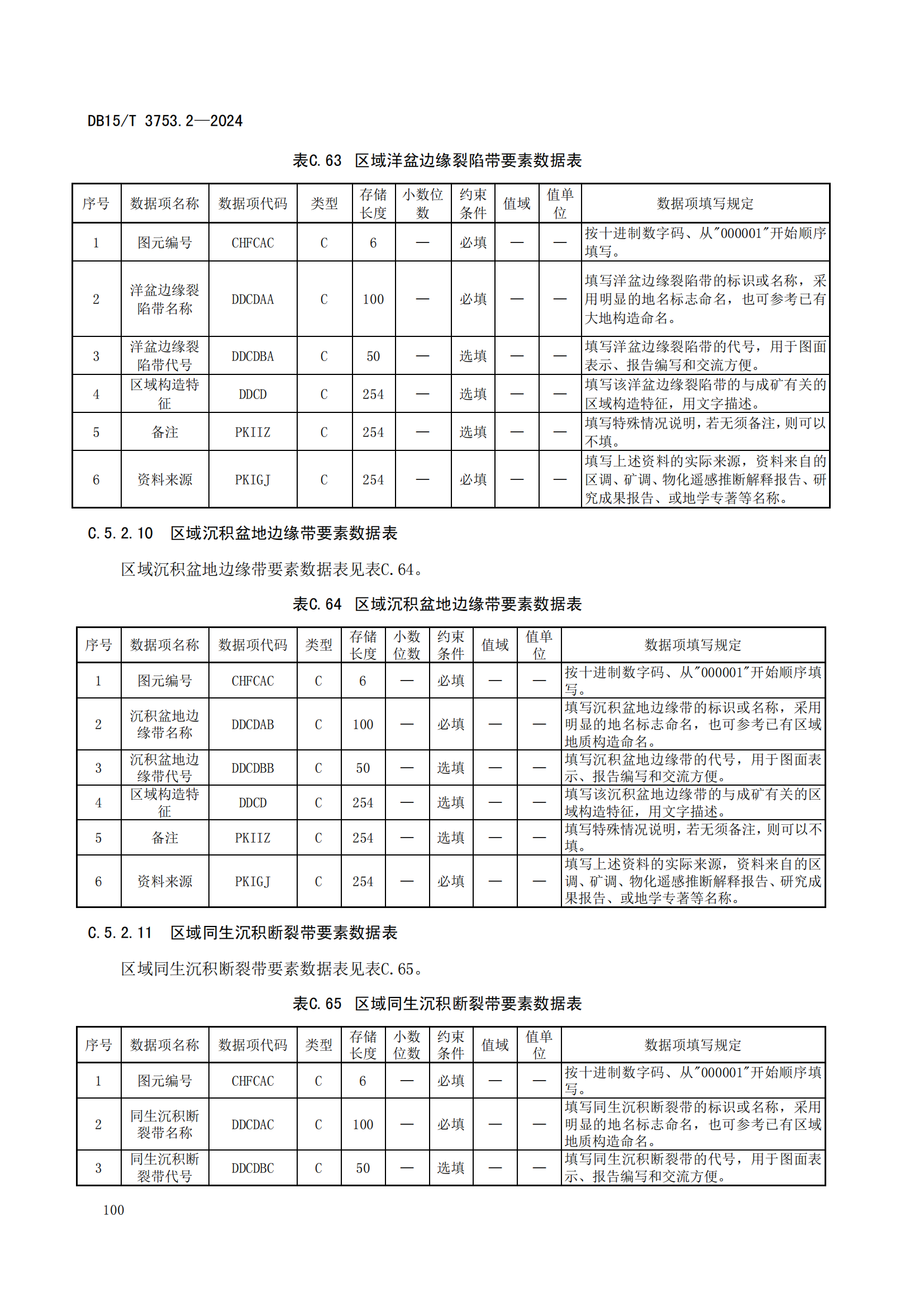 DB15/T 3753.2—2024

表C.63 区域洋盆边缘裂陷带要素数据表

| 序号 | 数据项名称 | 数据项代码 | 类型 | 存储长度 | 小数位数 | 约束条件 | 值域 | 值单位 | 数据项填写规定 |
|---|---|---|---|---|---|---|---|---|---|
| 1 | 图元编号 | CHFCAC | C | 6 | — | 必填 | — | — | 按十进制数字码、从"000001"开始顺序填写。 |
| 2 | 洋盆边缘裂陷带名称 | DDCDAA | C | 100 | — | 必填 | — | — | 填写洋盆边缘裂陷带的标识或名称，采用明显的地名标志命名，也可参考已有大地构造命名。 |
| 3 | 洋盆边缘裂陷带代号 | DDCDBA | C | 50 | — | 选填 | — | — | 填写洋盆边缘裂陷带的代号，用于图面表示、报告编写和交流方便。 |
| 4 | 区域构造特征 | DDCD | C | 254 | — | 选填 | — | — | 填写该洋盆边缘裂陷带的与成矿有关的区域构造特征，用文字描述。 |
| 5 | 备注 | PKIIZ | C | 254 | — | 选填 | — | — | 填写特殊情况说明，若无须备注，则可以不填。 |
| 6 | 资料来源 | PKIGJ | C | 254 | — | 必填 | — | — | 填写上述资料的实际来源，资料来自的区调、矿调、物化遥感推断解释报告、研究成果报告、或地学专著等名称。 |

C.5.2.10 区域沉积盆地边缘带要素数据表

区域沉积盆地边缘带要素数据表见表C.64。

表C.64 区域沉积盆地边缘带要素数据表

| 序号 | 数据项名称 | 数据项代码 | 类型 | 存储长度 | 小数位数 | 约束条件 | 值域 | 值单位 | 数据项填写规定 |
|---|---|---|---|---|---|---|---|---|---|
| 1 | 图元编号 | CHFCAC | C | 6 | — | 必填 | — | — | 按十进制数字码、从"000001"开始顺序填写。 |
| 2 | 沉积盆地边缘带名称 | DDCDAB | C | 100 | — | 必填 | — | — | 填写沉积盆地边缘带的标识或名称，采用明显的地名标志命名，也可参考已有区域地质构造命名。 |
| 3 | 沉积盆地边缘带代号 | DDCDBB | C | 50 | — | 选填 | — | — | 填写沉积盆地边缘带的代号，用于图面表示、报告编写和交流方便。 |
| 4 | 区域构造特征 | DDCD | C | 254 | — | 选填 | — | — | 填写该沉积盆地边缘带的与成矿有关的区域构造特征，用文字描述。 |
| 5 | 备注 | PKIIZ | C | 254 | — | 选填 | — | — | 填写特殊情况说明，若无须备注，则可以不填。 |
| 6 | 资料来源 | PKIGJ | C | 254 | — | 必填 | — | — | 填写上述资料的实际来源，资料来自的区调、矿调、物化遥感推断解释报告、研究成果报告、或地学专著等名称。 |

C.5.2.11 区域同生沉积断裂带要素数据表

区域同生沉积断裂带要素数据表见表C.65。

表C.65 区域同生沉积断裂带要素数据表

| 序号 | 数据项名称 | 数据项代码 | 类型 | 存储长度 | 小数位数 | 约束条件 | 值域 | 值单位 | 数据项填写规定 |
|---|---|---|---|---|---|---|---|---|---|
| 1 | 图元编号 | CHFCAC | C | 6 | — | 必填 | — | — | 按十进制数字码、从"000001"开始顺序填写。 |
| 2 | 同生沉积断裂带名称 | DDCDAC | C | 100 | — | 必填 | — | — | 填写同生沉积断裂带的标识或名称，采用明显的地名标志命名，也可参考已有区域地质构造命名。 |
| 3 | 同生沉积断裂带代号 | DDCDBC | C | 50 | — | 选填 | — | — | 填写同生沉积断裂带的代号，用于图面表示、报告编写和交流方便。 |

100